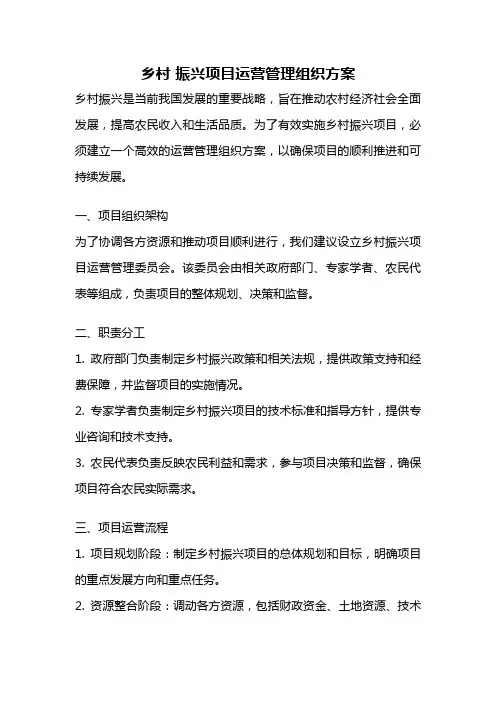 乡村 振兴项目运营管理组织方案

乡村振兴是当前我国发展的重要战略，旨在推动农村经济社会全面发展，提高农民收入和生活品质。为了有效实施乡村振兴项目，必须建立一个高效的运营管理组织方案，以确保项目的顺利推进和可持续发展。

一、项目组织架构

为了协调各方资源和推动项目顺利进行，我们建议设立乡村振兴项目运营管理委员会。该委员会由相关政府部门、专家学者、农民代表等组成，负责项目的整体规划、决策和监督。

二、职责分工

1. 政府部门负责制定乡村振兴政策和相关法规，提供政策支持和经费保障，并监督项目的实施情况。

2. 专家学者负责制定乡村振兴项目的技术标准和指导方针，提供专业咨询和技术支持。

3. 农民代表负责反映农民利益和需求，参与项目决策和监督，确保项目符合农民实际需求。

三、项目运营流程

1. 项目规划阶段：制定乡村振兴项目的总体规划和目标，明确项目的重点发展方向和重点任务。

2. 资源整合阶段：调动各方资源，包括财政资金、土地资源、技术